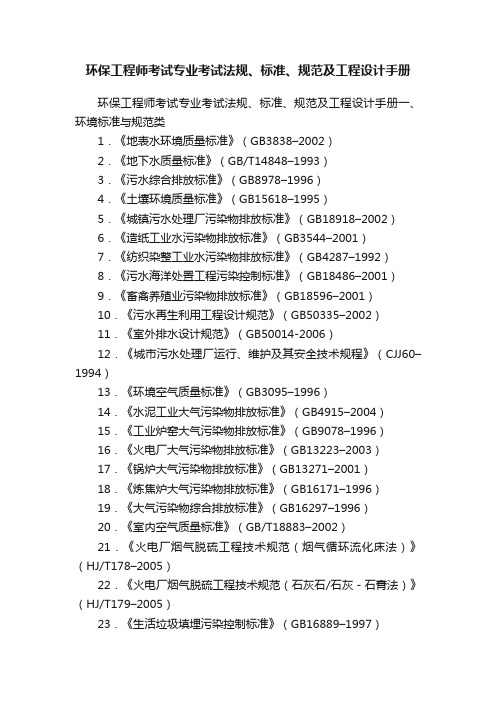 环保工程师考试专业考试法规、标准、规范及工程设计手册

环保工程师考试专业考试法规、标准、规范及工程设计手册一、环境标准与规范类

1．《地表水环境质量标准》（GB3838–2002）

2．《地下水质量标准》（GB/T14848–1993）

3．《污水综合排放标准》（GB8978–1996）

4．《土壤环境质量标准》（GB15618–1995）

5．《城镇污水处理厂污染物排放标准》（GB18918–2002）

6．《造纸工业水污染物排放标准》（GB3544–2001）

7．《纺织染整工业水污染物排放标准》（GB4287–1992）

8．《污水海洋处置工程污染控制标准》（GB18486–2001）

9．《畜禽养殖业污染物排放标准》（GB18596–2001）

10．《污水再生利用工程设计规范》（GB50335–2002）

11．《室外排水设计规范》（GB50014-2006）

12．《城市污水处理厂运行、维护及其安全技术规程》（CJJ60–1994）

13．《环境空气质量标准》（GB3095–1996）

14．《水泥工业大气污染物排放标准》（GB4915–2004）

15．《工业炉窑大气污染物排放标准》（GB9078–1996）

16．《火电厂大气污染物排放标准》（GB13223–2003）

17．《锅炉大气污染物排放标准》（GB13271–2001）

18．《炼焦炉大气污染物排放标准》（GB16171–1996）

19．《大气污染物综合排放标准》（GB16297–1996）

20．《室内空气质量标准》（GB/T18883–2002）

21．《火电厂烟气脱硫工程技术规范（烟气循环流化床法）》（HJ/T178–2005）

22．《火电厂烟气脱硫工程技术规范（石灰石/石灰 - 石膏法）》（HJ/T179–2005）

23．《生活垃圾填埋污染控制标准》（GB16889–1997）